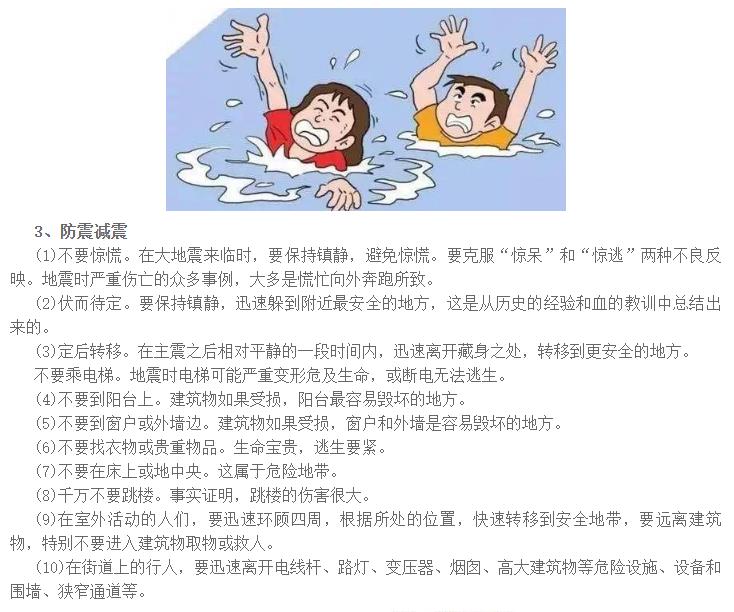 3、防震减震

(1)不要惊慌。在大地震来临时，要保持镇静，避免惊慌。要克服“惊呆”和“惊逃”两种不良反映。地震时严重伤亡的众多事例，大多是慌忙向外奔跑所致。

(2)伏而待定。要保持镇静，迅速躲到附近最安全的地方，这是从历史的经验和血的教训中总结出来的。

(3)定后转移。在主震之后相对平静的一段时间内，迅速离开藏身之处，转移到更安全的地方。

不要乘电梯。地震时电梯可能严重变形危及生命，或断电无法逃生。

(4)不要到阳台上。建筑物如果受损，阳台最容易毁坏的地方。

(5)不要到窗户或外墙边。建筑物如果受损，窗户和外墙是容易毁坏的地方。

(6)不要找衣物或贵重物品。生命宝贵，逃生要紧。

(7)不要在床上或地中央。这属于危险地带。

(8)千万不要跳楼。事实证明，跳楼的伤害很大。

(9)在室外活动的人们，要迅速环顾四周，根据所处的位置，快速转移到安全地带，要远离建筑物，特别不要进入建筑物取物或救人。

(10)在街道上的行人，要迅速离开电线杆、路灯、变压器、烟囱、高大建筑物等危险设施、设备和围墙、狭窄通道等。